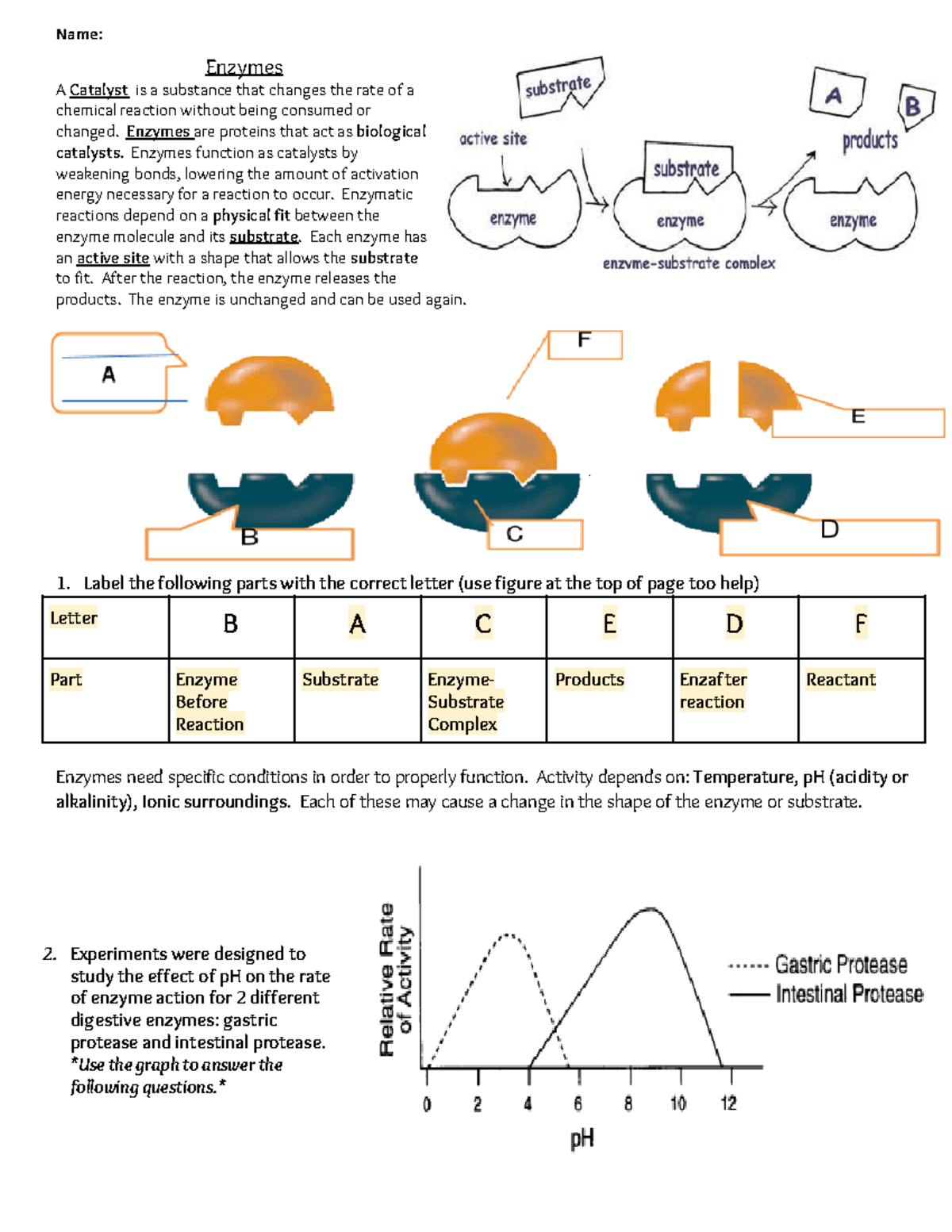 Name:

Enzymes

A Catalyst is a substance that changes the rate of a chemical reaction without being consumed or changed. Enzymes are proteins that act as biological catalysts. Enzymes function as catalysts by weakening bonds, lowering the amount of activation energy necessary for a reaction to occur. Enzymatic reactions depend on a physical fit between the enzyme molecule and its substrate. Each enzyme has an active site with a shape that allows the substrate to fit. After the reaction, the enzyme releases the products. The enzyme is unchanged and can be used again.

substrate
active site
enzyme
substrate
enzyme
enzyme-substrate complex
A
B
products
enzyme

A
F
E
B
C
D

1. Label the following parts with the correct letter (use figure at the top of page too help)

| Letter | B | A | C | E | D | F |
|---|---|---|---|---|---|---|
| Part | Enzyme Before Reaction | Substrate | Enzyme-Substrate Complex | Products | Enzafter reaction | Reactant |

Enzymes need specific conditions in order to properly function. Activity depends on: Temperature, pH (acidity or alkalinity), Ionic surroundings. Each of these may cause a change in the shape of the enzyme or substrate.

2. Experiments were designed to study the effect of pH on the rate of enzyme action for 2 different digestive enzymes: gastric protease and intestinal protease. *Use the graph to answer the following questions.*

Relative Rate of Activity
Gastric Protease
Intestinal Protease
0 2 4 6 8 10 12
pH